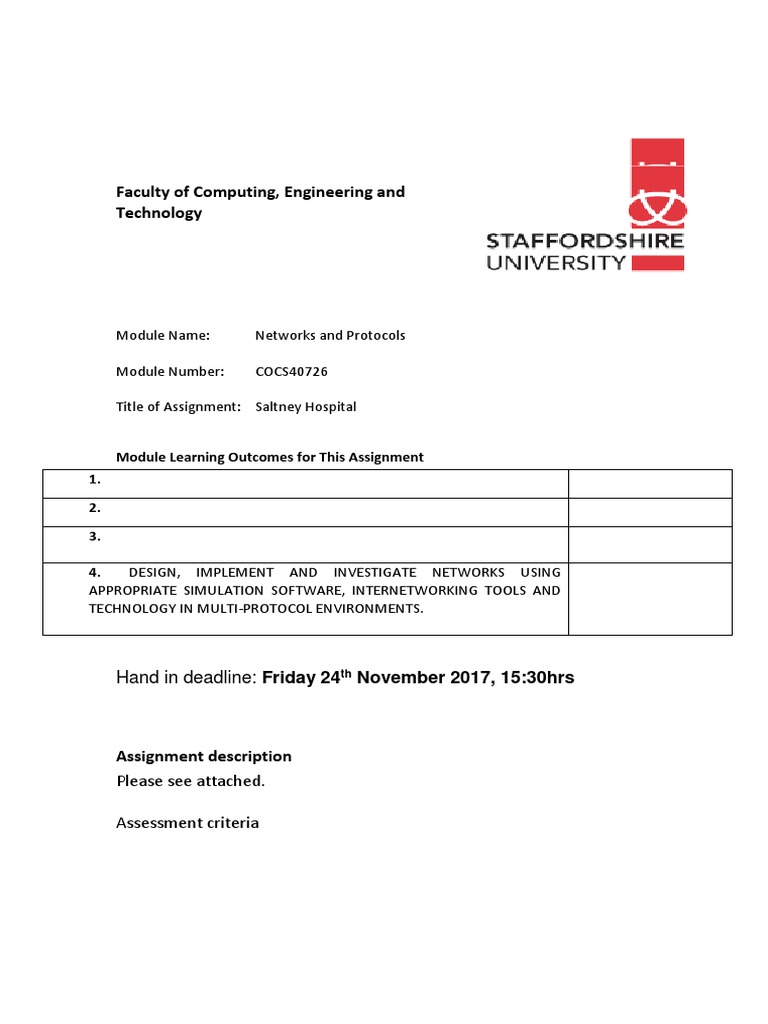 Faculty of Computing, Engineering and Technology

STAFFORDSHIRE UNIVERSITY

Module Name: Networks and Protocols

Module Number: COCS40726

Title of Assignment: Saltney Hospital

Module Learning Outcomes for This Assignment

| | |
|---|---|
| 1. | |
| 2. | |
| 3. | |
| 4. DESIGN, IMPLEMENT AND INVESTIGATE NETWORKS USING APPROPRIATE SIMULATION SOFTWARE, INTERNETWORKING TOOLS AND TECHNOLOGY IN MULTI-PROTOCOL ENVIRONMENTS. | |

Hand in deadline: Friday 24$^{th}$ November 2017, 15:30hrs

Assignment description
Please see attached.

Assessment criteria